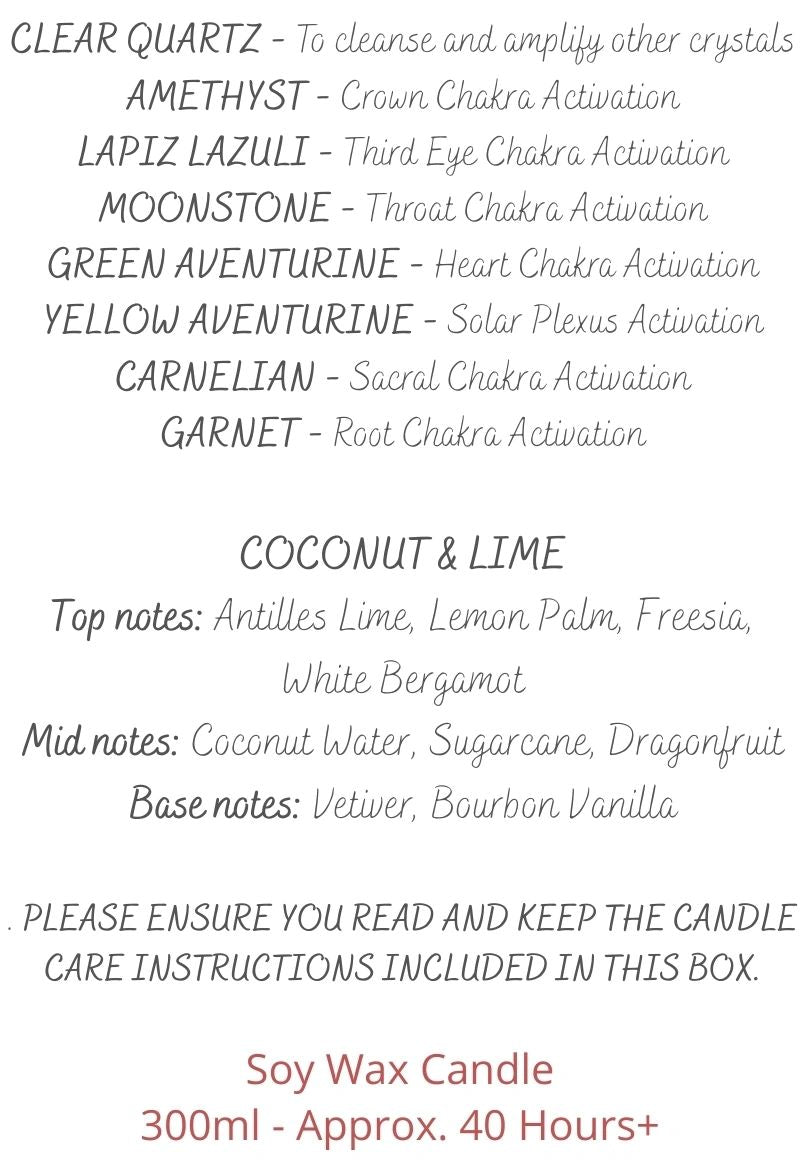 CLEAR QUARTZ - To cleanse and amplify other crystals
AMETHYST - Crown Chakra Activation
LAPIZ LAZULI - Third Eye Chakra Activation
MOONSTONE - Throat Chakra Activation
GREEN AVENTURINE - Heart Chakra Activation
YELLOW AVENTURINE - Solar Plexus Activation
CARNELIAN - Sacral Chakra Activation
GARNET - Root Chakra Activation

COCONUT & LIME
Top notes: Antilles Lime, Lemon Palm, Freesia, White Bergamot
Mid notes: Coconut Water, Sugarcane, Dragonfruit
Base notes: Vetiver, Bourbon Vanilla

. PLEASE ENSURE YOU READ AND KEEP THE CANDLE CARE INSTRUCTIONS INCLUDED IN THIS BOX.

Soy Wax Candle
300ml - Approx. 40 Hours+